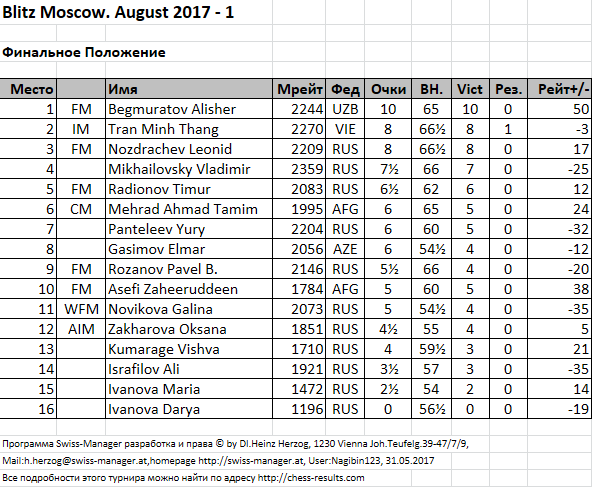 Blitz Moscow. August 2017 - 1

Финальное Положение

| Место | | Имя | Мрейт | Фед | Очки | ВН. | Vict | Рез. | Рейт+/- |
|---|---|---|---|---|---|---|---|---|---|
| 1 | FM | Begmuratov Alisher | 2244 | UZB | 10 | 65 | 10 | 0 | 50 |
| 2 | IM | Tran Minh Thang | 2270 | VIE | 8 | 66½ | 8 | 1 | -3 |
| 3 | FM | Nozdrachev Leonid | 2209 | RUS | 8 | 66½ | 8 | 0 | 17 |
| 4 | | Mikhailovsky Vladimir | 2359 | RUS | 7½ | 66 | 7 | 0 | -25 |
| 5 | FM | Radionov Timur | 2083 | RUS | 6½ | 62 | 6 | 0 | 12 |
| 6 | CM | Mehrad Ahmad Tamim | 1995 | AFG | 6 | 65 | 5 | 0 | 24 |
| 7 | | Panteleev Yury | 2204 | RUS | 6 | 60 | 5 | 0 | -32 |
| 8 | | Gasimov Elmar | 2056 | AZE | 6 | 54½ | 4 | 0 | -12 |
| 9 | FM | Rozanov Pavel B. | 2146 | RUS | 5½ | 66 | 4 | 0 | -20 |
| 10 | FM | Asefi Zaheeruddeen | 1784 | AFG | 5 | 60 | 5 | 0 | 38 |
| 11 | WFM | Novikova Galina | 2073 | RUS | 5 | 54½ | 4 | 0 | -35 |
| 12 | AIM | Zakharova Oksana | 1851 | RUS | 4½ | 55 | 4 | 0 | 5 |
| 13 | | Kumarage Vishva | 1710 | RUS | 4 | 59½ | 3 | 0 | 21 |
| 14 | | Israfilov Ali | 1921 | RUS | 3½ | 57 | 3 | 0 | -35 |
| 15 | | Ivanova Maria | 1472 | RUS | 2½ | 54 | 2 | 0 | 14 |
| 16 | | Ivanova Darya | 1196 | RUS | 0 | 56½ | 0 | 0 | -19 |

Программа Swiss-Manager разработка и права © by DI.Heinz Herzog, 1230 Vienna Joh.Teufelg.39-47/7/9,
Mail:h.herzog@swiss-manager.at,homepage http://swiss-manager.at, User:Nagibin123, 31.05.2017
Все подробности этого турнира можно найти по адресу http://chess-results.com